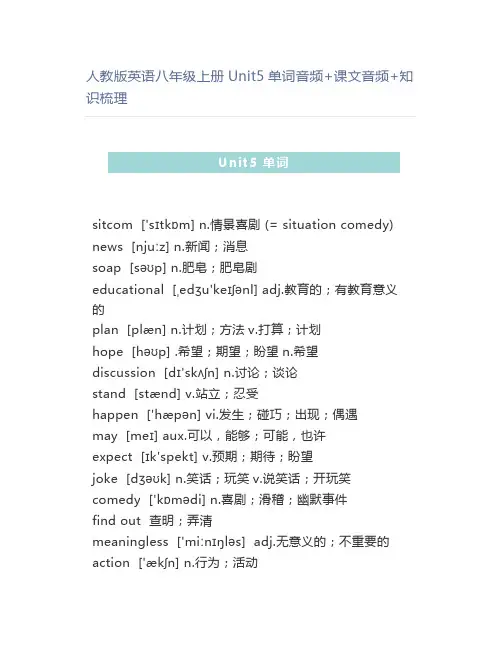 人教版英语八年级上册 Unit5 单词音频+课文音频+知识梳理

Unit5 单词

sitcom ['sɪtkɒm] n.情景喜剧 (= situation comedy)
news [njuːz] n.新闻；消息
soap [səʊp] n.肥皂；肥皂剧
educational [ˌedʒu'keɪʃənl] adj.教育的；有教育意义的
plan [plæn] n.计划；方法 v.打算；计划
hope [həʊp] .希望；期望；盼望 n.希望
discussion [dɪ'skʌʃn] n.讨论；谈论
stand [stænd] v.站立；忍受
happen ['hæpən] vi.发生；碰巧；出现；偶遇
may [meɪ] aux.可以，能够；可能，也许
expect [ɪk'spekt] v.预期；期待；盼望
joke [dʒəʊk] n.笑话；玩笑 v.说笑话；开玩笑
comedy ['kɒmədi] n.喜剧；滑稽；幽默事件
find out 查明；弄清
meaningless ['miːnɪŋləs] adj.无意义的；不重要的
action ['ækʃn] n.行为；活动